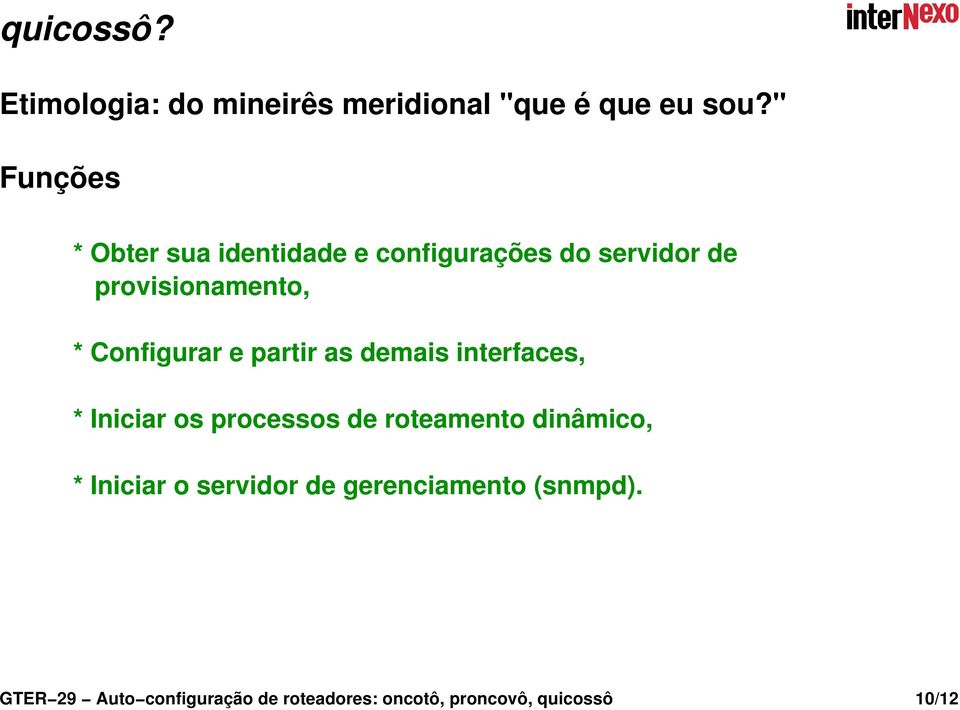 quicossô?

interNexo

Etimologia: do mineirês meridional "que é que eu sou?"

Funções

* Obter sua identidade e configurações do servidor de provisionamento,

* Configurar e partir as demais interfaces,

* Iniciar os processos de roteamento dinâmico,

* Iniciar o servidor de gerenciamento (snmpd).

GTER−29 − Auto−configuração de roteadores: oncotô, proncovô, quicossô 10/12